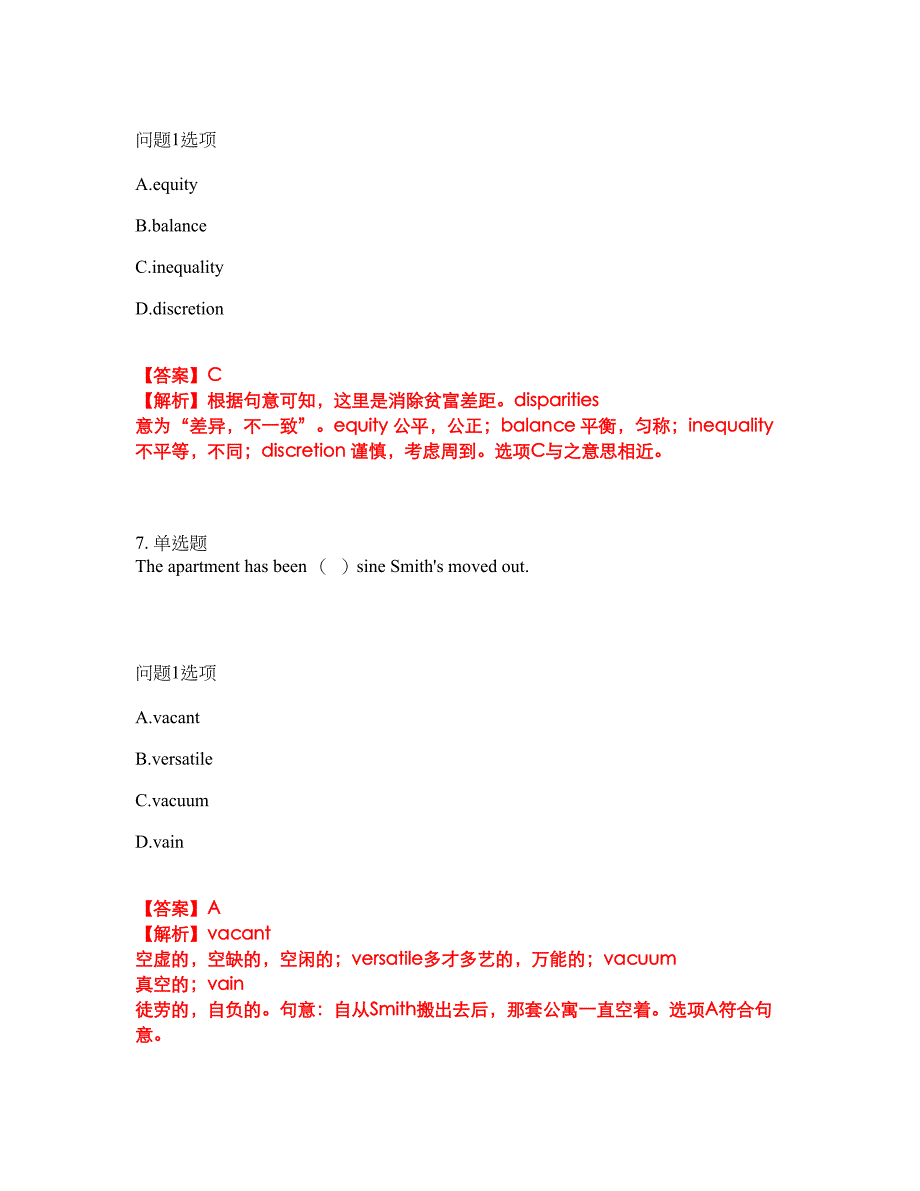 问题1选项

A.equity

B.balance

C.inequality

D.discretion

【答案】C
【解析】根据句意可知，这里是消除贫富差距。disparities 意为“差异，不一致”。equity 公平，公正；balance 平衡，匀称；inequality 不平等，不同；discretion 谨慎，考虑周到。选项C与之意思相近。

7. 单选题
The apartment has been （ ）sine Smith's moved out.

问题1选项

A.vacant

B.versatile

C.vacuum

D.vain

【答案】A
【解析】vacant
空虚的，空缺的，空闲的；versatile多才多艺的，万能的；vacuum
真空的；vain
徒劳的，自负的。句意：自从Smith搬出去后，那套公寓一直空着。选项A符合句意。